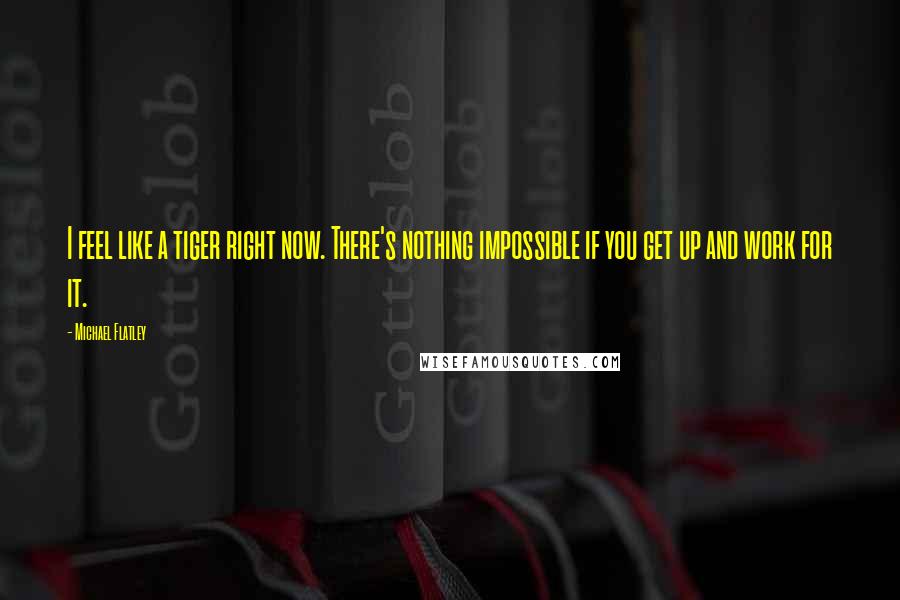 Gotteslob

Gotteslob

Gotteslob

Gotteslob

Gotteslob

I feel like a tiger right now. There's nothing impossible if you get up and work for it.

- Michael Flatley

WISEFAMOUSQUOTES.COM